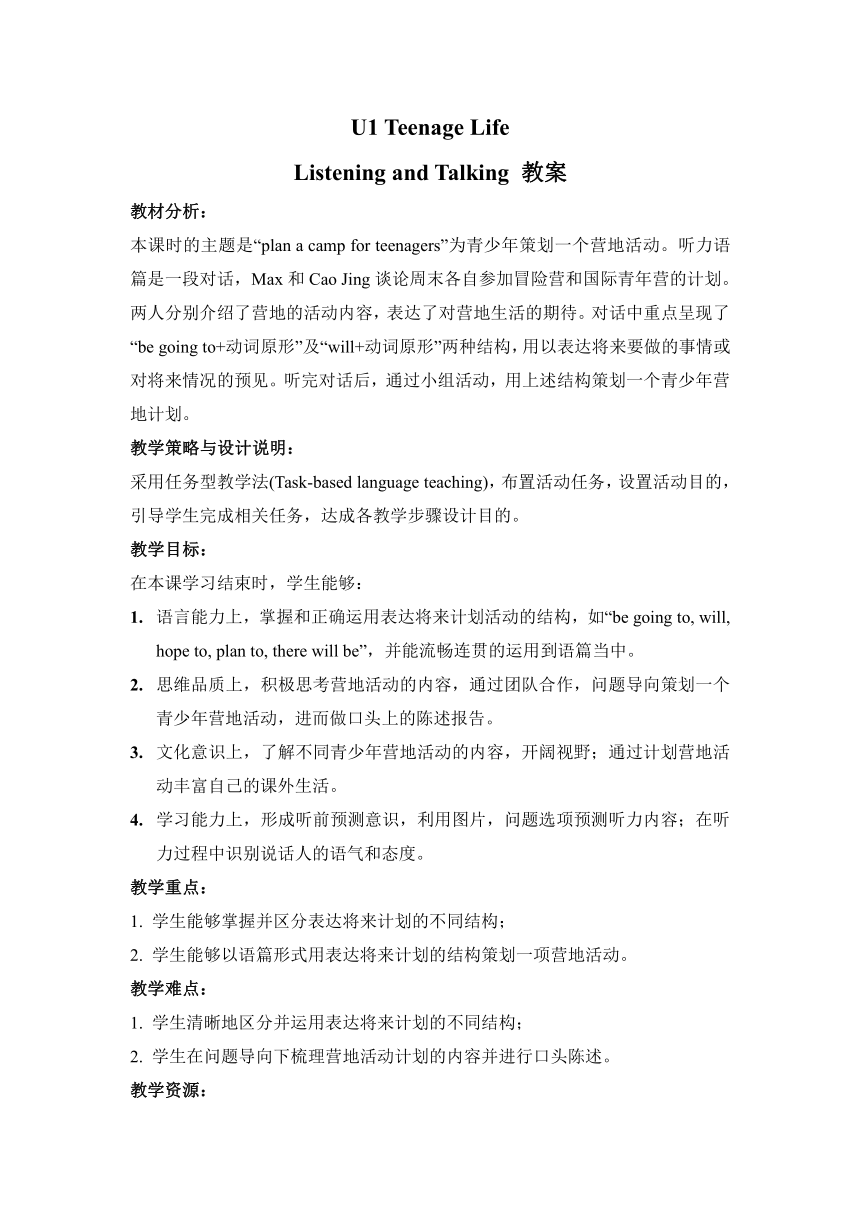 U1 Teenage Life

Listening and Talking 教案

教材分析：

本课时的主题是“plan a camp for teenagers”为青少年策划一个营地活动。听力语篇是一段对话，Max 和 Cao Jing 谈论周末各自参加冒险营和国际青年营的计划。两人分别介绍了营地的活动内容，表达了对营地生活的期待。对话中重点呈现了“be going to+动词原形”及“will+动词原形”两种结构，用以表达将来要做的事情或对将来情况的预见。听完对话后，通过小组活动，用上述结构策划一个青少年营地计划。

教学策略与设计说明：

采用任务型教学法(Task-based language teaching)，布置活动任务，设置活动目的，引导学生完成相关任务，达成各教学步骤设计目的。

教学目标：

在本课学习结束时，学生能够：

1. 语言能力上，掌握和正确运用表达将来计划活动的结构，如“be going to, will, hope to, plan to, there will be”，并能流畅连贯的运用到语篇当中。

2. 思维品质上，积极思考营地活动的内容，通过团队合作，问题导向策划一个青少年营地活动，进而做口头上的陈述报告。

3. 文化意识上，了解不同青少年营地活动的内容，开阔视野；通过计划营地活动丰富自己的课外生活。

4. 学习能力上，形成听前预测意识，利用图片，问题选项预测听力内容；在听力过程中识别说话人的语气和态度。

教学重点：

1. 学生能够掌握并区分表达将来计划的不同结构；

2. 学生能够以语篇形式用表达将来计划的结构策划一项营地活动。

教学难点：

1. 学生清晰地区分并运用表达将来计划的不同结构；

2. 学生在问题导向下梳理营地活动计划的内容并进行口头陈述。

教学资源：